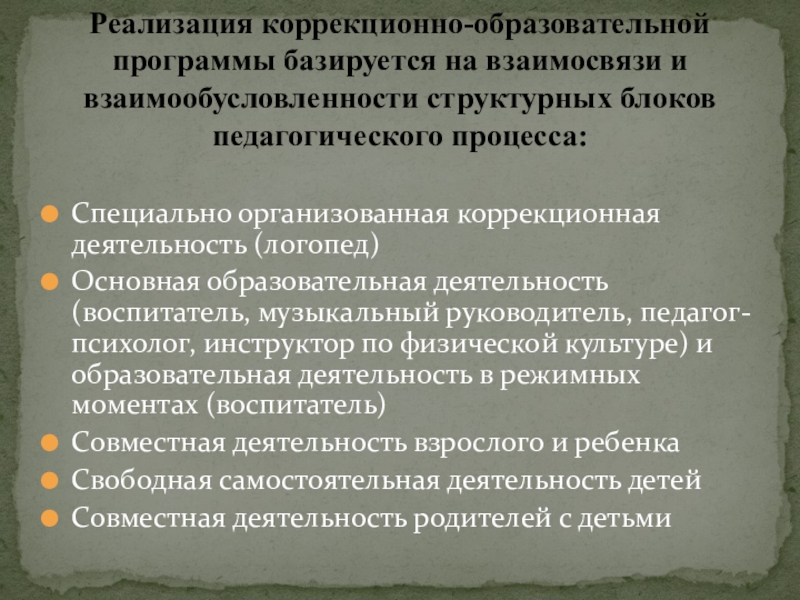 Реализация коррекционно-образовательной программы базируется на взаимосвязи и взаимообусловленности структурных блоков педагогического процесса:

• Специально организованная коррекционная деятельность (логопед)
• Основная образовательная деятельность (воспитатель, музыкальный руководитель, педагог-психолог, инструктор по физической культуре) и образовательная деятельность в режимных моментах (воспитатель)
• Совместная деятельность взрослого и ребенка
• Свободная самостоятельная деятельность детей
• Совместная деятельность родителей с детьми